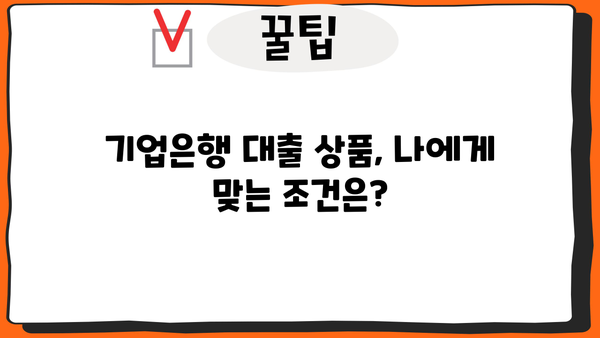 꿀팁

기업은행 대출 상품, 나에게 맞는 조건은?